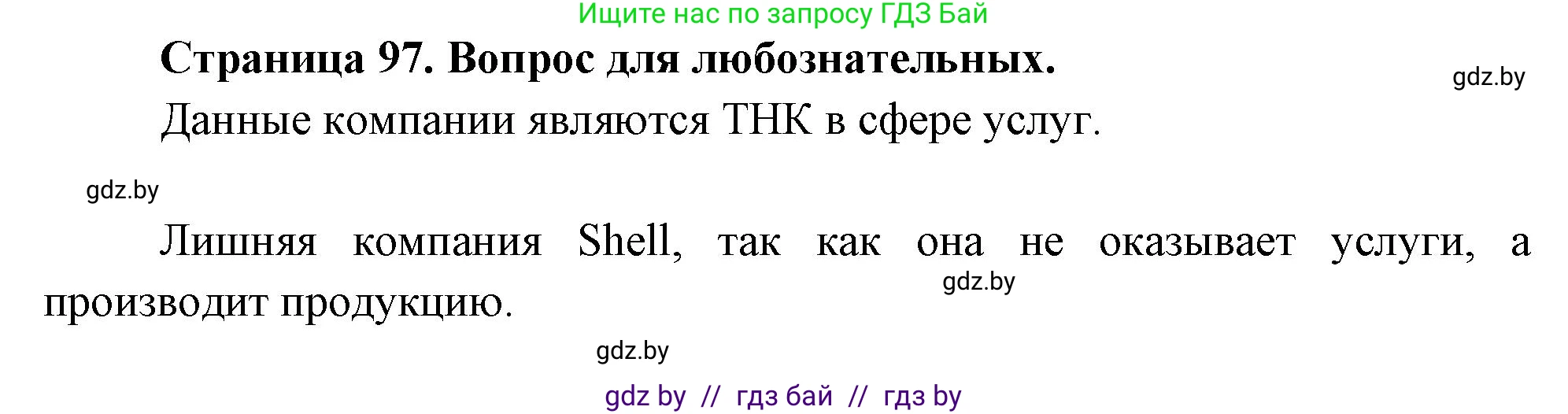 Ищите нас по запросу ГДЗ Бай

**Страница 97. Вопрос для любознательных.**

gdz.by

Данные компании являются ТНК в сфере услуг.

gdz.by

Лишняя компания Shell, так как она не оказывает услуги, а производит продукцию.

gdz.by

gdz.by

gdz by // гдз бай // гдз by